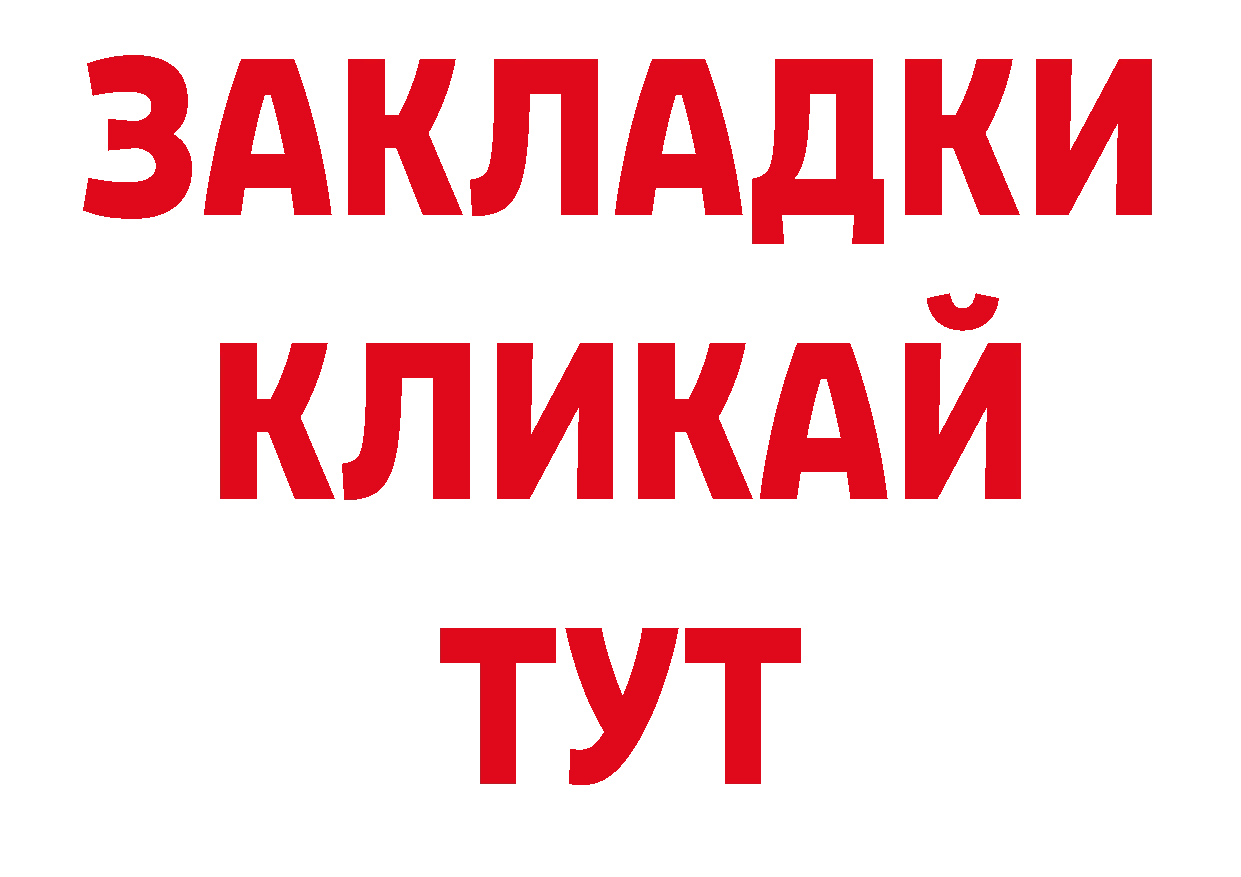 ЗАКЛАДКИ
КЛИКАЙ
ТУТ